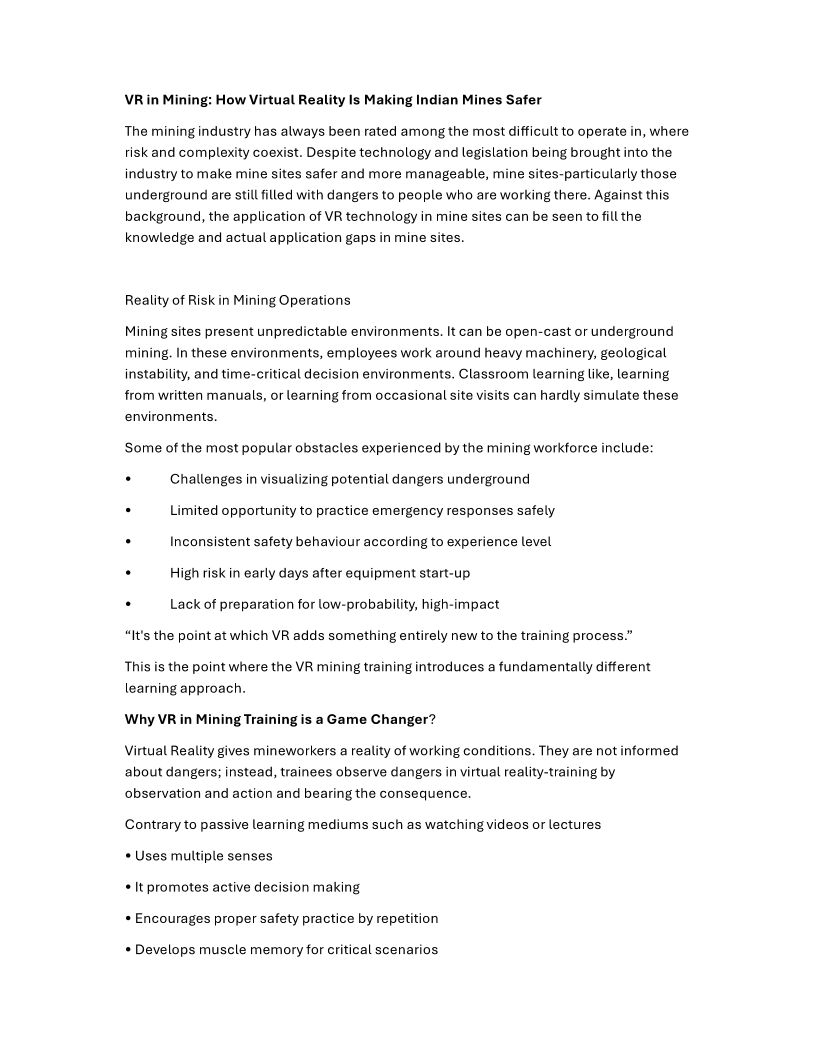 VR in Mining: How Virtual Reality Is Making Indian Mines Safer

The mining industry has always been rated among the most difficult to operate in, where risk and complexity coexist. Despite technology and legislation being brought into the industry to make mine sites safer and more manageable, mine sites-particularly those underground are still filled with dangers to people who are working there. Against this background, the application of VR technology in mine sites can be seen to fill the knowledge and actual application gaps in mine sites.

Reality of Risk in Mining Operations

Mining sites present unpredictable environments. It can be open-cast or underground mining. In these environments, employees work around heavy machinery, geological instability, and time-critical decision environments. Classroom learning like, learning from written manuals, or learning from occasional site visits can hardly simulate these environments.

Some of the most popular obstacles experienced by the mining workforce include:

• Challenges in visualizing potential dangers underground

• Limited opportunity to practice emergency responses safely

• Inconsistent safety behaviour according to experience level

• High risk in early days after equipment start-up

• Lack of preparation for low-probability, high-impact

“It's the point at which VR adds something entirely new to the training process.”

This is the point where the VR mining training introduces a fundamentally different learning approach.

Why VR in Mining Training is a Game Changer?

Virtual Reality gives mineworkers a reality of working conditions. They are not informed about dangers; instead, trainees observe dangers in virtual reality-training by observation and action and bearing the consequence.

Contrary to passive learning mediums such as watching videos or lectures

• Uses multiple senses

• It promotes active decision making

• Encourages proper safety practice by repetition

• Develops muscle memory for critical scenarios